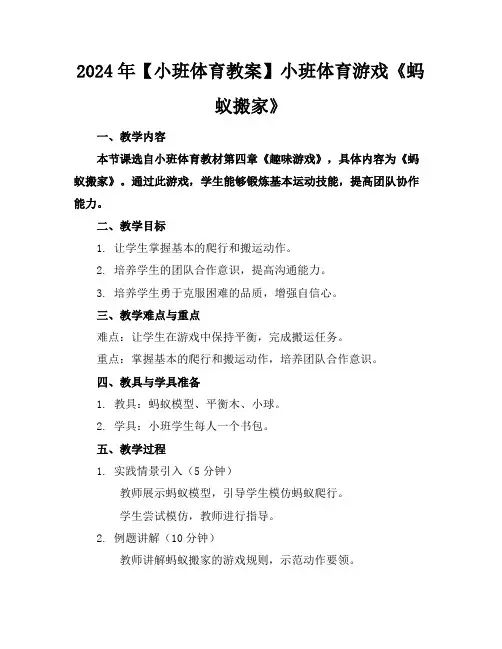 2024年【小班体育教案】小班体育游戏《蚂蚁搬家》

一、教学内容

本节课选自小班体育教材第四章《趣味游戏》，具体内容为《蚂蚁搬家》。通过此游戏，学生能够锻炼基本运动技能，提高团队协作能力。

二、教学目标

1. 让学生掌握基本的爬行和搬运动作。

2. 培养学生的团队合作意识，提高沟通能力。

3. 培养学生勇于克服困难的品质，增强自信心。

三、教学难点与重点

难点：让学生在游戏中保持平衡，完成搬运任务。

重点：掌握基本的爬行和搬运动作，培养团队合作意识。

四、教具与学具准备

1. 教具：蚂蚁模型、平衡木、小球。

2. 学具：小班学生每人一个书包。

五、教学过程

1. 实践情景引入（5分钟）

教师展示蚂蚁模型，引导学生模仿蚂蚁爬行。

学生尝试模仿，教师进行指导。

2. 例题讲解（10分钟）

教师讲解蚂蚁搬家的游戏规则，示范动作要领。